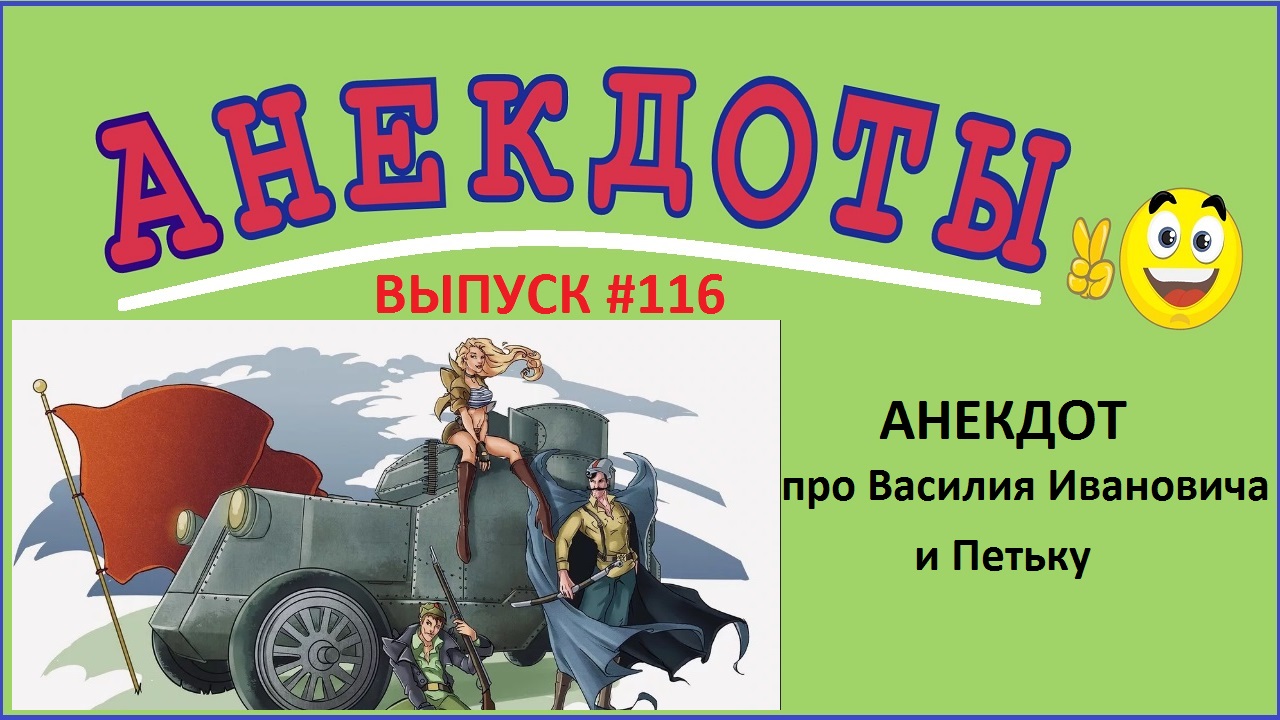 АНЕКДОТЫ

ВЫПУСК #116

АНЕКДОТ
про Василия Ивановича
и Петьку